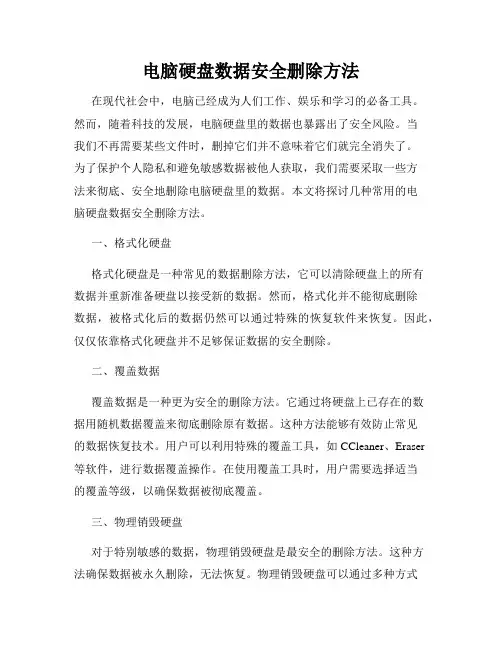 电脑硬盘数据安全删除方法

在现代社会中，电脑已经成为人们工作、娱乐和学习的必备工具。然而，随着科技的发展，电脑硬盘里的数据也暴露出了安全风险。当我们不再需要某些文件时，删掉它们并不意味着它们就完全消失了。为了保护个人隐私和避免敏感数据被他人获取，我们需要采取一些方法来彻底、安全地删除电脑硬盘里的数据。本文将探讨几种常用的电脑硬盘数据安全删除方法。

一、格式化硬盘

格式化硬盘是一种常见的数据删除方法，它可以清除硬盘上的所有数据并重新准备硬盘以接受新的数据。然而，格式化并不能彻底删除数据，被格式化后的数据仍然可以通过特殊的恢复软件来恢复。因此，仅仅依靠格式化硬盘并不足够保证数据的安全删除。

二、覆盖数据

覆盖数据是一种更为安全的删除方法。它通过将硬盘上已存在的数据用随机数据覆盖来彻底删除原有数据。这种方法能够有效防止常见的数据恢复技术。用户可以利用特殊的覆盖工具，如 CCleaner、Eraser 等软件，进行数据覆盖操作。在使用覆盖工具时，用户需要选择适当的覆盖等级，以确保数据被彻底覆盖。

三、物理销毁硬盘

对于特别敏感的数据，物理销毁硬盘是最安全的删除方法。这种方法确保数据被永久删除，无法恢复。物理销毁硬盘可以通过多种方式